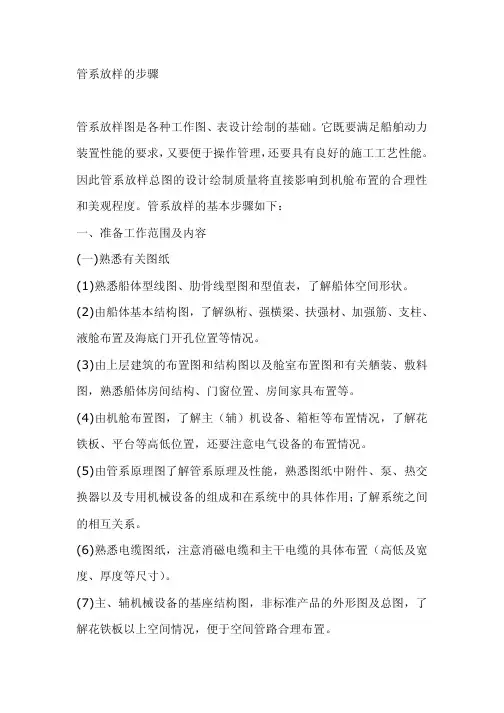 管系放样的步骤

管系放样图是各种工作图、表设计绘制的基础。它既要满足船舶动力装置性能的要求，又要便于操作管理，还要具有良好的施工工艺性能。因此管系放样总图的设计绘制质量将直接影响到机舱布置的合理性和美观程度。管系放样的基本步骤如下：

一、准备工作范围及内容

(一)熟悉有关图纸

(1)熟悉船体型线图、肋骨线型图和型值表，了解船体空间形状。

(2)由船体基本结构图，了解纵桁、强横梁、扶强材、加强筋、支柱、液舱布置及海底门开孔位置等情况。

(3)由上层建筑的布置图和结构图以及舱室布置图和有关舾装、敷料图，熟悉船体房间结构、门窗位置、房间家具布置等。

(4)由机舱布置图，了解主（辅）机设备、箱柜等布置情况，了解花铁板、平台等高低位置，还要注意电气设备的布置情况。

(5)由管系原理图了解管系原理及性能，熟悉图纸中附件、泵、热交换器以及专用机械设备的组成和在系统中的具体作用；了解系统之间的相互关系。

(6)熟悉电缆图纸，注意消磁电缆和主干电缆的具体布置（高低及宽度、厚度等尺寸）。

(7)主、辅机械设备的基座结构图，非标准产品的外形图及总图，了解花铁板以上空间情况，便于空间管路合理布置。